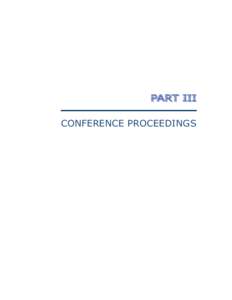 PART III

CONFERENCE PROCEEDINGS